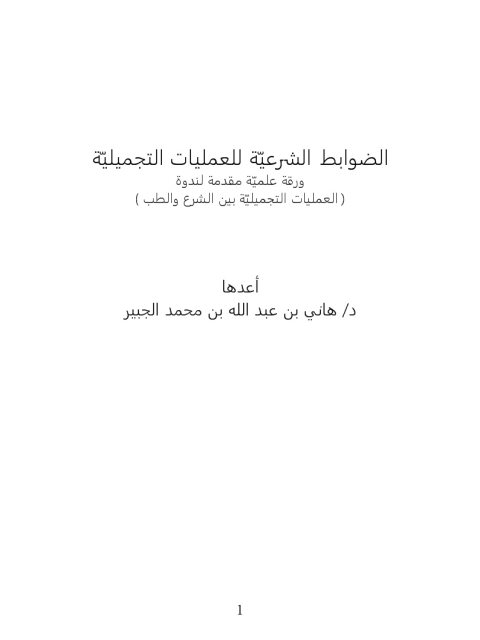 الضوابط الشرعيّة للعمليات التجميليّة
ورقة علميّة مقدمة لندوة
( العمليات التجميليّة بين الشرع والطب )

أعدها
د/ هاني بن عبد الله بن محمد الجبير

1